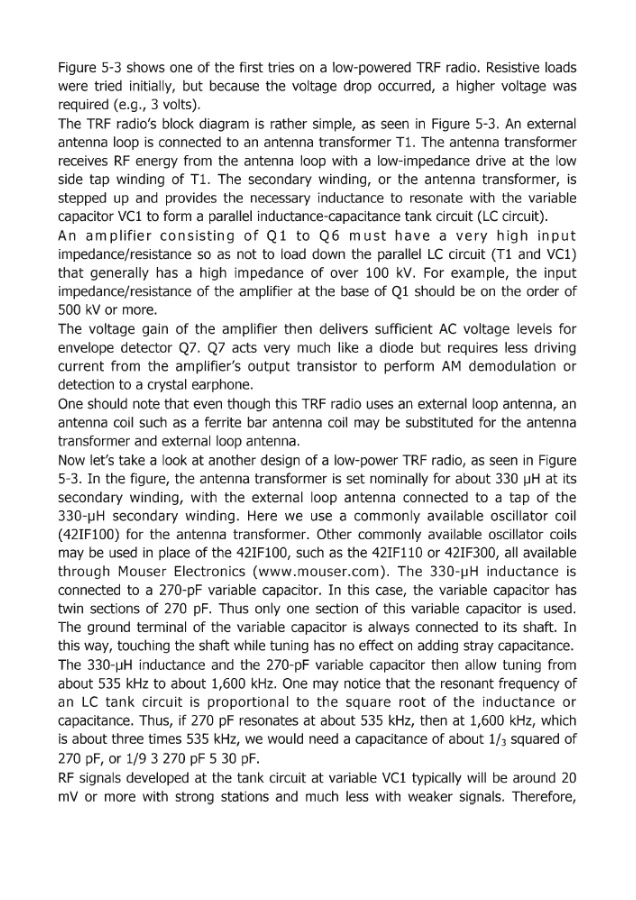 Figure 5-3 shows one of the first tries on a low-powered TRF radio. Resistive loads were tried initially, but because the voltage drop occurred, a higher voltage was required (e.g., 3 volts).
The TRF radio's block diagram is rather simple, as seen in Figure 5-3. An external antenna loop is connected to an antenna transformer T1. The antenna transformer receives RF energy from the antenna loop with a low-impedance drive at the low side tap winding of T1. The secondary winding, or the antenna transformer, is stepped up and provides the necessary inductance to resonate with the variable capacitor VC1 to form a parallel inductance-capacitance tank circuit (LC circuit).
An amplifier consisting of Q1 to Q6 must have a very high input impedance/resistance so as not to load down the parallel LC circuit (T1 and VC1) that generally has a high impedance of over 100 kV. For example, the input impedance/resistance of the amplifier at the base of Q1 should be on the order of 500 kV or more.
The voltage gain of the amplifier then delivers sufficient AC voltage levels for envelope detector Q7. Q7 acts very much like a diode but requires less driving current from the amplifier's output transistor to perform AM demodulation or detection to a crystal earphone.
One should note that even though this TRF radio uses an external loop antenna, an antenna coil such as a ferrite bar antenna coil may be substituted for the antenna transformer and external loop antenna.
Now let's take a look at another design of a low-power TRF radio, as seen in Figure 5-3. In the figure, the antenna transformer is set nominally for about 330 μH at its secondary winding, with the external loop antenna connected to a tap of the 330-μH secondary winding. Here we use a commonly available oscillator coil (42IF100) for the antenna transformer. Other commonly available oscillator coils may be used in place of the 42IF100, such as the 42IF110 or 42IF300, all available through Mouser Electronics (www.mouser.com). The 330-μH inductance is connected to a 270-pF variable capacitor. In this case, the variable capacitor has twin sections of 270 pF. Thus only one section of this variable capacitor is used. The ground terminal of the variable capacitor is always connected to its shaft. In this way, touching the shaft while tuning has no effect on adding stray capacitance.
The 330-μH inductance and the 270-pF variable capacitor then allow tuning from about 535 kHz to about 1,600 kHz. One may notice that the resonant frequency of an LC tank circuit is proportional to the square root of the inductance or capacitance. Thus, if 270 pF resonates at about 535 kHz, then at 1,600 kHz, which is about three times 535 kHz, we would need a capacitance of about $1/_3$ squared of 270 pF, or 1/9 3 270 pF 5 30 pF.
RF signals developed at the tank circuit at variable VC1 typically will be around 20 mV or more with strong stations and much less with weaker signals. Therefore,